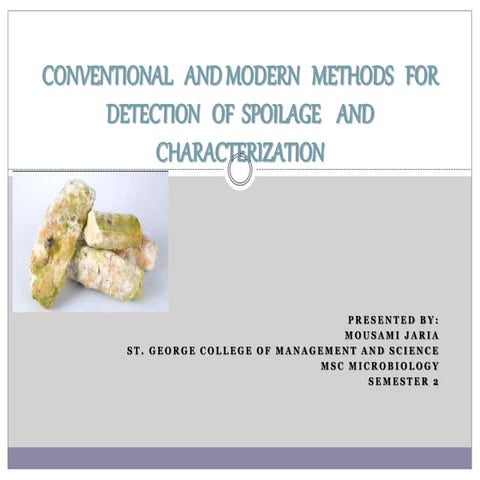 CONVENTIONAL AND MODERN METHODS FOR DETECTION OF SPOILAGE AND CHARACTERIZATION

PRESENTED BY:
MOUSAMI JARIA
ST. GEORGE COLLEGE OF MANAGEMENT AND SCIENCE
MSC MICROBIOLOGY
SEMESTER 2